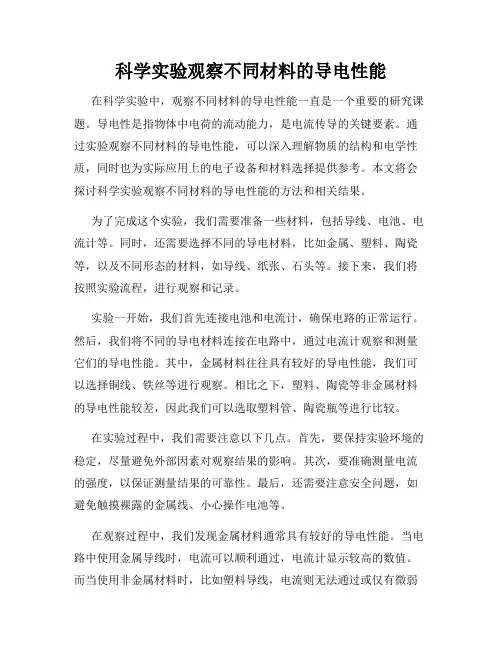 科学实验观察不同材料的导电性能

在科学实验中，观察不同材料的导电性能一直是一个重要的研究课题。导电性是指物体中电荷的流动能力，是电流传导的关键要素。通过实验观察不同材料的导电性能，可以深入理解物质的结构和电学性质，同时也为实际应用上的电子设备和材料选择提供参考。本文将会探讨科学实验观察不同材料的导电性能的方法和相关结果。

为了完成这个实验，我们需要准备一些材料，包括导线、电池、电流计等。同时，还需要选择不同的导电材料，比如金属、塑料、陶瓷等，以及不同形态的材料，如导线、纸张、石头等。接下来，我们将按照实验流程，进行观察和记录。

实验一开始，我们首先连接电池和电流计，确保电路的正常运行。然后，我们将不同的导电材料连接在电路中，通过电流计观察和测量它们的导电性能。其中，金属材料往往具有较好的导电性能，我们可以选择铜线、铁丝等进行观察。相比之下，塑料、陶瓷等非金属材料的导电性能较差，因此我们可以选取塑料管、陶瓷瓶等进行比较。

在实验过程中，我们需要注意以下几点。首先，要保持实验环境的稳定，尽量避免外部因素对观察结果的影响。其次，要准确测量电流的强度，以保证测量结果的可靠性。最后，还需要注意安全问题，如避免触摸裸露的金属线、小心操作电池等。

在观察过程中，我们发现金属材料通常具有较好的导电性能。当电路中使用金属导线时，电流可以顺利通过，电流计显示较高的数值。而当使用非金属材料时，比如塑料导线，电流则无法通过或仅有微弱